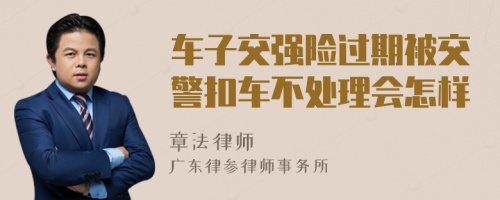 车子交强险过期被交警扣车不处理会怎样

章法律师
广东律参律师事务所